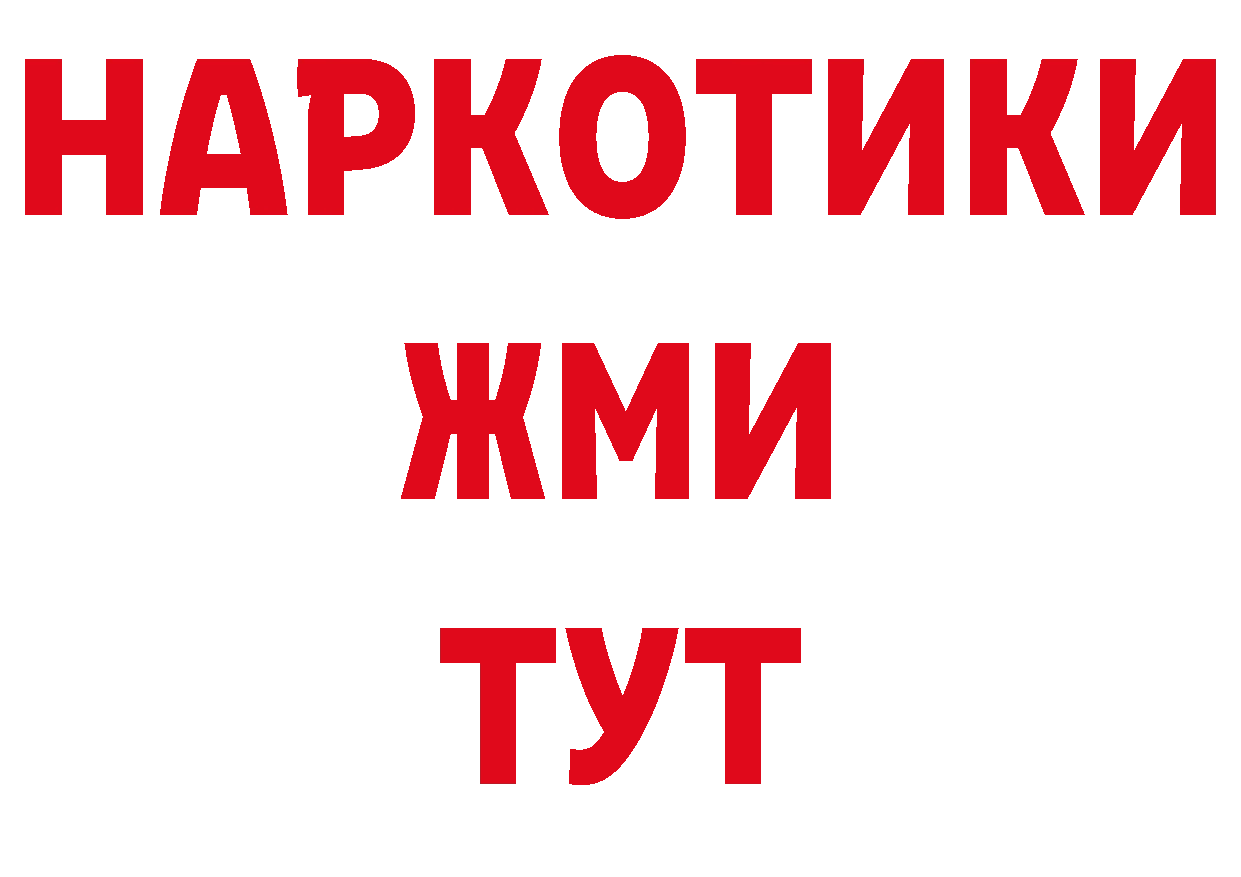 НАРКОТИКИ
ЖМИ
ТУТ